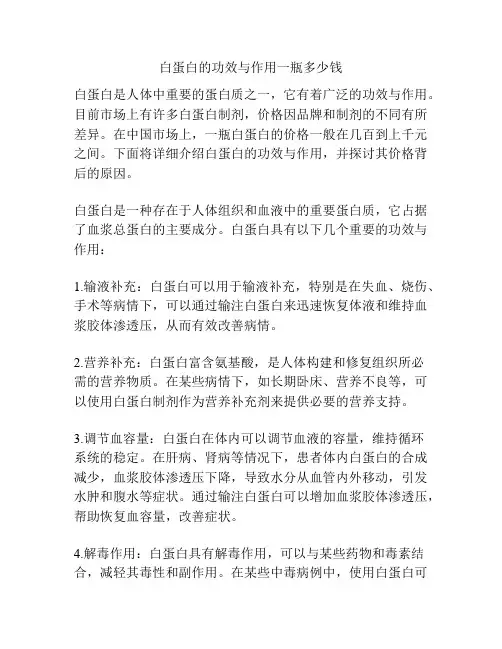 白蛋白的功效与作用一瓶多少钱

白蛋白是人体中重要的蛋白质之一，它有着广泛的功效与作用。目前市场上有许多白蛋白制剂，价格因品牌和制剂的不同有所差异。在中国市场上，一瓶白蛋白的价格一般在几百到上千元之间。下面将详细介绍白蛋白的功效与作用，并探讨其价格背后的原因。

白蛋白是一种存在于人体组织和血液中的重要蛋白质，它占据了血浆总蛋白的主要成分。白蛋白具有以下几个重要的功效与作用：

1.输液补充：白蛋白可以用于输液补充，特别是在失血、烧伤、手术等病情下，可以通过输注白蛋白来迅速恢复体液和维持血浆胶体渗透压，从而有效改善病情。

2.营养补充：白蛋白富含氨基酸，是人体构建和修复组织所必需的营养物质。在某些病情下，如长期卧床、营养不良等，可以使用白蛋白制剂作为营养补充剂来提供必要的营养支持。

3.调节血容量：白蛋白在体内可以调节血液的容量，维持循环系统的稳定。在肝病、肾病等情况下，患者体内白蛋白的合成减少，血浆胶体渗透压下降，导致水分从血管内外移动，引发水肿和腹水等症状。通过输注白蛋白可以增加血浆胶体渗透压，帮助恢复血容量，改善症状。

4.解毒作用：白蛋白具有解毒作用，可以与某些药物和毒素结合，减轻其毒性和副作用。在某些中毒病例中，使用白蛋白可